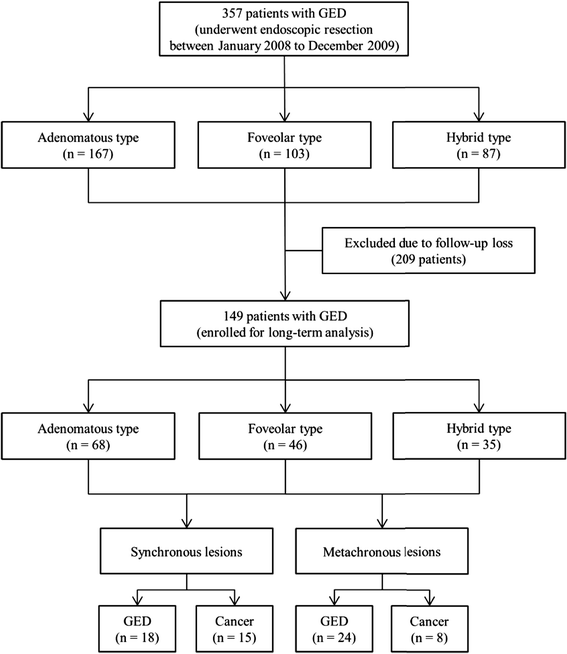 357 patients with GED
(underwent endoscopic resection between January 2008 to December 2009)

Adenomatous type
(n = 167)

Foveolar type
(n = 103)

Hybrid type
(n = 87)

Excluded due to follow-up loss
(209 patients)

149 patients with GED
(enrolled for long-term analysis)

Adenomatous type
(n = 68)

Foveolar type
(n = 46)

Hybrid type
(n = 35)

Synchronous lesions

Metachronous lesions

GED
(n = 18)

Cancer
(n = 15)

GED
(n = 24)

Cancer
(n = 8)